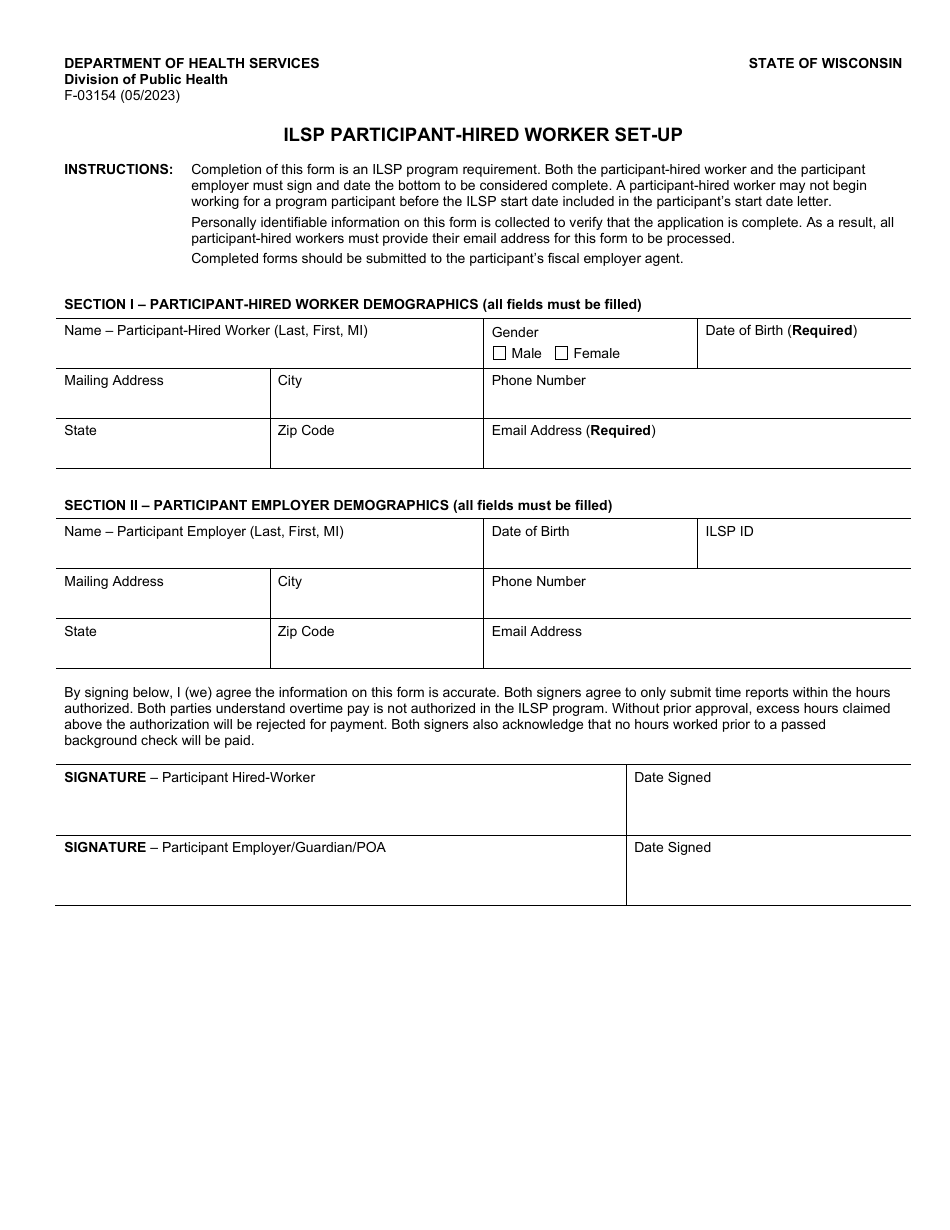 DEPARTMENT OF HEALTH SERVICES
Division of Public Health
F-03154 (05/2023)

STATE OF WISCONSIN

ILSP PARTICIPANT-HIRED WORKER SET-UP

INSTRUCTIONS: Completion of this form is an ILSP program requirement. Both the participant-hired worker and the participant employer must sign and date the bottom to be considered complete. A participant-hired worker may not begin working for a program participant before the ILSP start date included in the participant's start date letter.

Personally identifiable information on this form is collected to verify that the application is complete. As a result, all participant-hired workers must provide their email address for this form to be processed.

Completed forms should be submitted to the participant's fiscal employer agent.

SECTION I – PARTICIPANT-HIRED WORKER DEMOGRAPHICS (all fields must be filled)

Name – Participant-Hired Worker (Last, First, MI)
Gender
☐ Male ☐ Female
Date of Birth (Required)
Mailing Address
City
Phone Number
State
Zip Code
Email Address (Required)

SECTION II – PARTICIPANT EMPLOYER DEMOGRAPHICS (all fields must be filled)

Name – Participant Employer (Last, First, MI)
Date of Birth
ILSP ID
Mailing Address
City
Phone Number
State
Zip Code
Email Address

By signing below, I (we) agree the information on this form is accurate. Both signers agree to only submit time reports within the hours authorized. Both parties understand overtime pay is not authorized in the ILSP program. Without prior approval, excess hours claimed above the authorization will be rejected for payment. Both signers also acknowledge that no hours worked prior to a passed background check will be paid.

SIGNATURE – Participant Hired-Worker
Date Signed
SIGNATURE – Participant Employer/Guardian/POA
Date Signed